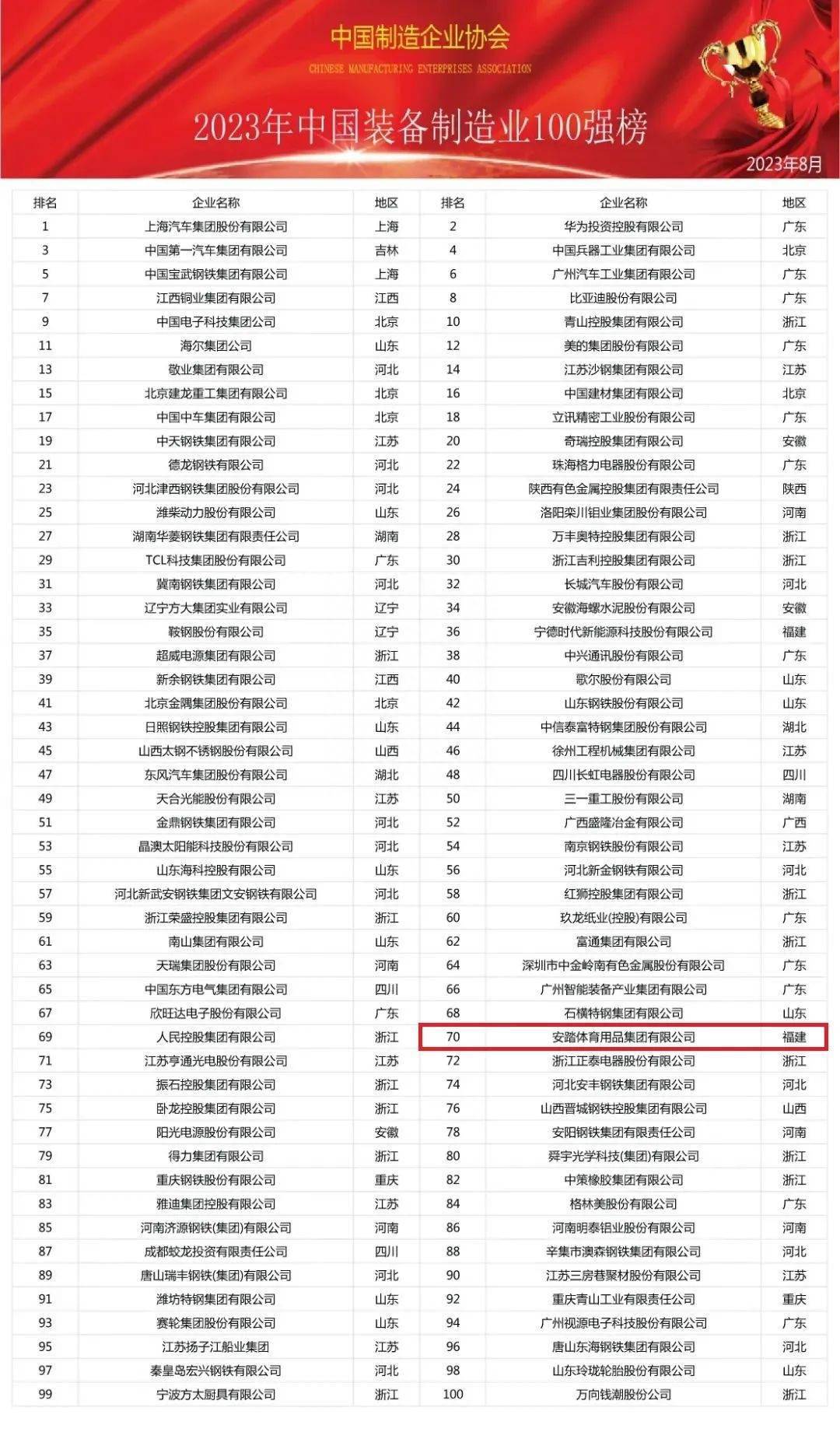 中国制造企业协会
CHINESE MANUFACTURING ENTERPRISES ASSOCIATION

2023年中国装备制造业100强榜

2023年8月

| 排名 | 企业名称 | 地区 | 排名 | 企业名称 | 地区 |
|---|---|---|---|---|---|
| 1 | 上海汽车集团股份有限公司 | 上海 | 2 | 华为投资控股有限公司 | 广东 |
| 3 | 中国第一汽车集团有限公司 | 吉林 | 4 | 中国兵器工业集团有限公司 | 北京 |
| 5 | 中国宝武钢铁集团有限公司 | 上海 | 6 | 广州汽车工业集团有限公司 | 广东 |
| 7 | 江西铜业集团有限公司 | 江西 | 8 | 比亚迪股份有限公司 | 广东 |
| 9 | 中国电子科技集团公司 | 北京 | 10 | 青山控股集团有限公司 | 浙江 |
| 11 | 海尔集团公司 | 山东 | 12 | 美的集团股份有限公司 | 广东 |
| 13 | 敬业集团有限公司 | 河北 | 14 | 江苏沙钢集团有限公司 | 江苏 |
| 15 | 北京建龙重工集团有限公司 | 北京 | 16 | 中国建材集团有限公司 | 北京 |
| 17 | 中国中车集团有限公司 | 北京 | 18 | 立讯精密工业股份有限公司 | 广东 |
| 19 | 中天钢铁集团有限公司 | 江苏 | 20 | 奇瑞控股集团有限公司 | 安徽 |
| 21 | 德龙钢铁有限公司 | 河北 | 22 | 珠海格力电器股份有限公司 | 广东 |
| 23 | 河北津西钢铁集团股份有限公司 | 河北 | 24 | 陕西有色金属控股集团有限责任公司 | 陕西 |
| 25 | 潍柴动力股份有限公司 | 山东 | 26 | 洛阳栾川钼业集团股份有限公司 | 河南 |
| 27 | 湖南华菱钢铁集团有限责任公司 | 湖南 | 28 | 万丰奥特控股集团有限公司 | 浙江 |
| 29 | TCL科技集团股份有限公司 | 广东 | 30 | 浙江吉利控股集团有限公司 | 浙江 |
| 31 | 冀南钢铁集团有限公司 | 河北 | 32 | 长城汽车股份有限公司 | 河北 |
| 33 | 辽宁方大集团实业有限公司 | 辽宁 | 34 | 安徽海螺水泥股份有限公司 | 安徽 |
| 35 | 鞍钢股份有限公司 | 辽宁 | 36 | 宁德时代新能源科技股份有限公司 | 福建 |
| 37 | 超威电源集团有限公司 | 浙江 | 38 | 中兴通讯股份有限公司 | 广东 |
| 39 | 新余钢铁集团有限公司 | 江西 | 40 | 歌尔股份有限公司 | 山东 |
| 41 | 北京金隅集团股份有限公司 | 北京 | 42 | 山东钢铁股份有限公司 | 山东 |
| 43 | 日照钢铁控股集团有限公司 | 山东 | 44 | 中信泰富特钢集团股份有限公司 | 湖北 |
| 45 | 山西太钢不锈钢股份有限公司 | 山西 | 46 | 徐州工程机械集团有限公司 | 江苏 |
| 47 | 东风汽车集团股份有限公司 | 湖北 | 48 | 四川长虹电器股份有限公司 | 四川 |
| 49 | 天合光能股份有限公司 | 江苏 | 50 | 三一重工股份有限公司 | 湖南 |
| 51 | 金鼎钢铁集团有限公司 | 河北 | 52 | 广西盛隆冶金有限公司 | 广西 |
| 53 | 晶澳太阳能科技股份有限公司 | 河北 | 54 | 南京钢铁股份有限公司 | 江苏 |
| 55 | 山东海科控股有限公司 | 山东 | 56 | 河北新金钢铁有限公司 | 河北 |
| 57 | 河北新武安钢铁集团文安钢铁有限公司 | 河北 | 58 | 红狮控股集团有限公司 | 浙江 |
| 59 | 浙江荣盛控股集团有限公司 | 浙江 | 60 | 玖龙纸业(控股)有限公司 | 广东 |
| 61 | 南山集团有限公司 | 山东 | 62 | 富通集团有限公司 | 浙江 |
| 63 | 天瑞集团股份有限公司 | 河南 | 64 | 深圳市中金岭南有色金属股份有限公司 | 广东 |
| 65 | 中国东方电气集团有限公司 | 四川 | 66 | 广州智能装备产业集团有限公司 | 广东 |
| 67 | 欣旺达电子股份有限公司 | 广东 | 68 | 石横特钢集团有限公司 | 山东 |
| 69 | 人民控股集团有限公司 | 浙江 | 70 | 安踏体育用品集团有限公司 | 福建 |
| 71 | 江苏亨通光电股份有限公司 | 江苏 | 72 | 浙江正泰电器股份有限公司 | 浙江 |
| 73 | 振石控股集团有限公司 | 浙江 | 74 | 河北安丰钢铁集团有限公司 | 河北 |
| 75 | 卧龙控股集团有限公司 | 浙江 | 76 | 山西晋城钢铁控股集团有限公司 | 山西 |
| 77 | 阳光电源股份有限公司 | 安徽 | 78 | 安阳钢铁集团有限责任公司 | 河南 |
| 79 | 得力集团有限公司 | 浙江 | 80 | 舜宇光学科技(集团)有限公司 | 浙江 |
| 81 | 重庆钢铁股份有限公司 | 重庆 | 82 | 中策橡胶集团有限公司 | 浙江 |
| 83 | 雅迪集团控股有限公司 | 江苏 | 84 | 格林美股份有限公司 | 广东 |
| 85 | 河南济源钢铁(集团)有限公司 | 河南 | 86 | 河南明泰铝业股份有限公司 | 河南 |
| 87 | 成都蛟龙投资有限责任公司 | 四川 | 88 | 辛集市澳森钢铁集团有限公司 | 河北 |
| 89 | 唐山瑞丰钢铁(集团)有限公司 | 河北 | 90 | 江苏三房巷聚材股份有限公司 | 江苏 |
| 91 | 潍坊特钢集团有限公司 | 山东 | 92 | 重庆青山工业有限责任公司 | 重庆 |
| 93 | 赛轮集团股份有限公司 | 山东 | 94 | 广州视源电子科技股份有限公司 | 广东 |
| 95 | 江苏扬子江船业集团 | 江苏 | 96 | 唐山东海钢铁集团有限公司 | 河北 |
| 97 | 秦皇岛宏兴钢铁有限公司 | 河北 | 98 | 山东玲珑轮胎股份有限公司 | 山东 |
| 99 | 宁波方太厨具有限公司 | 浙江 | 100 | 万向钱潮股份公司 | 浙江 |